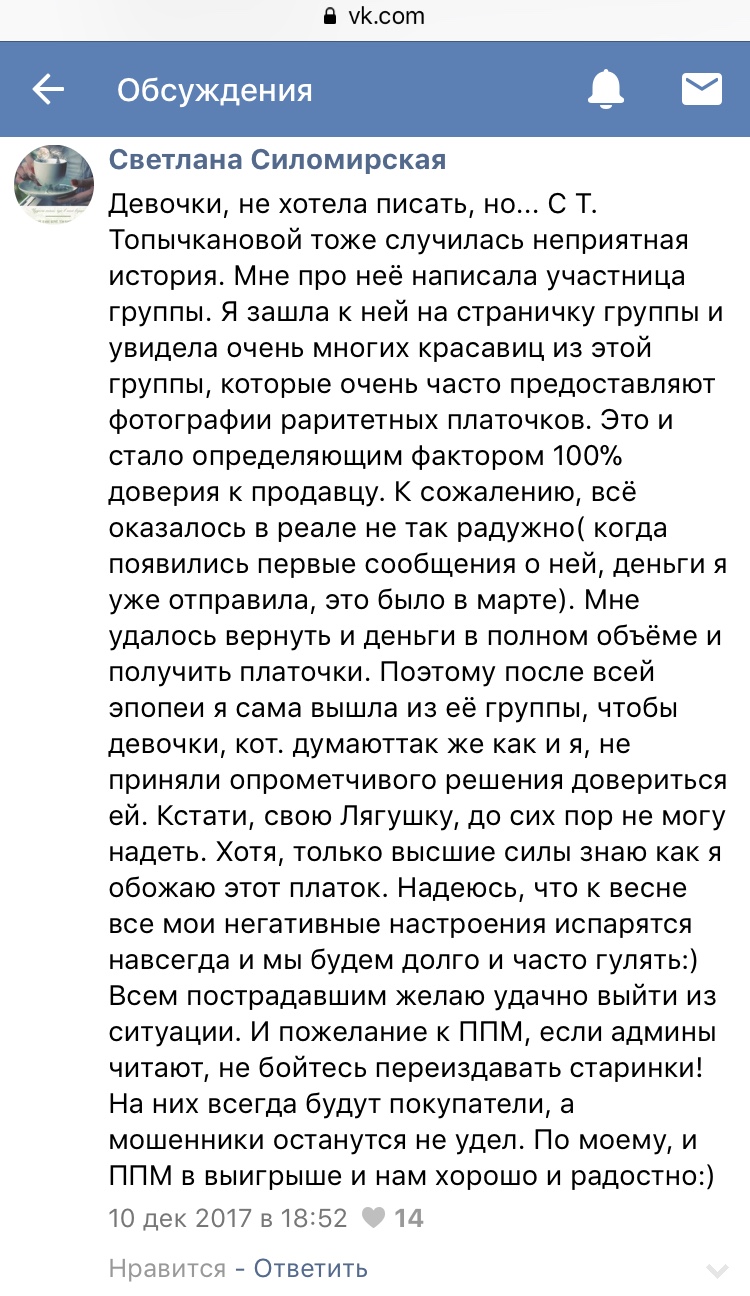 vk.com

Обсуждения

Светлана Силомирская

Девочки, не хотела писать, но... С Т. Топычкановой тоже случилась неприятная история. Мне про неё написала участница группы. Я зашла к ней на страничку группы и увидела очень многих красавиц из этой группы, которые очень часто предоставляют фотографии раритетных платочков. Это и стало определяющим фактором 100% доверия к продавцу. К сожалению, всё оказалось в реале не так радужно( когда появились первые сообщения о ней, деньги я уже отправила, это было в марте). Мне удалось вернуть и деньги в полном объёме и получить платочки. Поэтому после всей эпопеи я сама вышла из её группы, чтобы девочки, кот. думаюттак же как и я, не приняли опрометчивого решения довериться ей. Кстати, свою Лягушку, до сих пор не могу надеть. Хотя, только высшие силы знаю как я обожаю этот платок. Надеюсь, что к весне все мои негативные настроения испарятся навсегда и мы будем долго и часто гулять:) Всем пострадавшим желаю удачно выйти из ситуации. И пожелание к ППМ, если админы читают, не бойтесь переиздавать старинки! На них всегда будут покупатели, а мошенники останутся не удел. По моему, и ППМ в выигрыше и нам хорошо и радостно:)

10 дек 2017 в 18:52 14

Нравится - Ответить